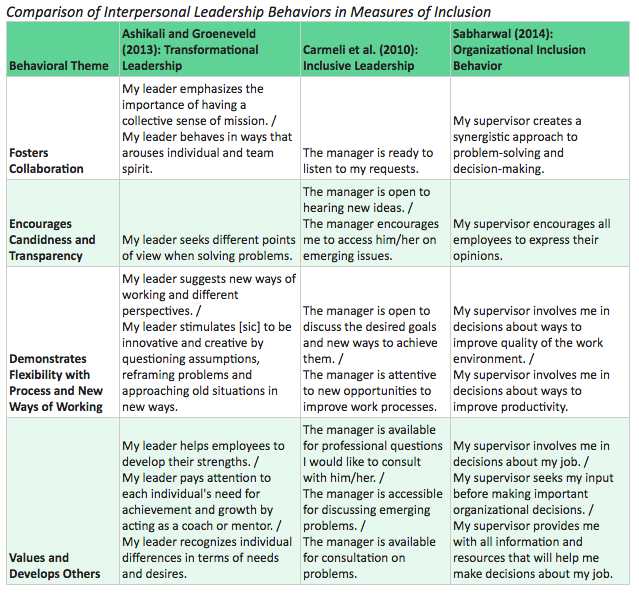 Comparison of Interpersonal Leadership Behaviors in Measures of Inclusion

| Behavioral Theme | Ashikali and Groeneveld (2013): Transformational Leadership | Carmeli et al. (2010): Inclusive Leadership | Sabharwal (2014): Organizational Inclusion Behavior |
|---|---|---|---|
| Fosters Collaboration | My leader emphasizes the importance of having a collective sense of mission. / My leader behaves in ways that arouses individual and team spirit. | The manager is ready to listen to my requests. | My supervisor creates a synergistic approach to problem-solving and decision-making. |
| Encourages Candidness and Transparency | My leader seeks different points of view when solving problems. | The manager is open to hearing new ideas. / The manager encourages me to access him/her on emerging issues. | My supervisor encourages all employees to express their opinions. |
| Demonstrates Flexibility with Process and New Ways of Working | My leader suggests new ways of working and different perspectives. / My leader stimulates [sic] to be innovative and creative by questioning assumptions, reframing problems and approaching old situations in new ways. | The manager is open to discuss the desired goals and new ways to achieve them. / The manager is attentive to new opportunities to improve work processes. | My supervisor involves me in decisions about ways to improve quality of the work environment. / My supervisor involves me in decisions about ways to improve productivity. |
| Values and Develops Others | My leader helps employees to develop their strengths. / My leader pays attention to each individual's need for achievement and growth by acting as a coach or mentor. / My leader recognizes individual differences in terms of needs and desires. | The manager is available for professional questions I would like to consult with him/her. / The manager is accessible for discussing emerging problems. / The manager is available for consultation on problems. | My supervisor involves me in decisions about my job. / My supervisor seeks my input before making important organizational decisions. / My supervisor provides me with all information and resources that will help me make decisions about my job. |